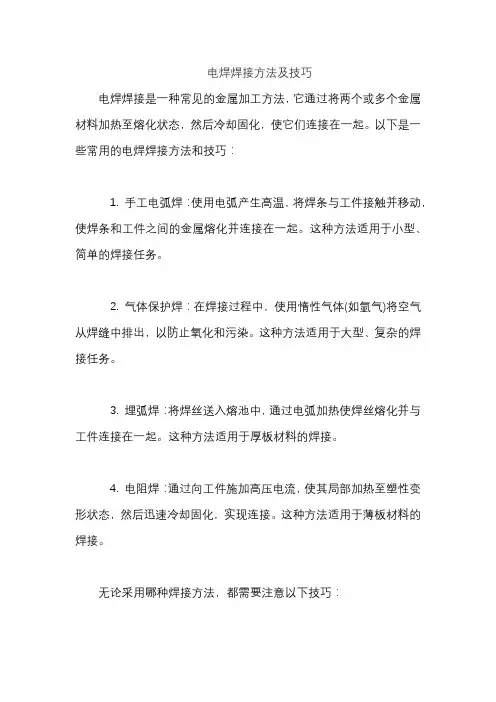 电焊焊接方法及技巧

电焊焊接是一种常见的金属加工方法，它通过将两个或多个金属材料加热至熔化状态，然后冷却固化，使它们连接在一起。以下是一些常用的电焊焊接方法和技巧：

1. 手工电弧焊：使用电弧产生高温，将焊条与工件接触并移动，使焊条和工件之间的金属熔化并连接在一起。这种方法适用于小型、简单的焊接任务。

2. 气体保护焊：在焊接过程中，使用惰性气体(如氩气)将空气从焊缝中排出，以防止氧化和污染。这种方法适用于大型、复杂的焊接任务。

3. 埋弧焊：将焊丝送入熔池中，通过电弧加热使焊丝熔化并与工件连接在一起。这种方法适用于厚板材料的焊接。

4. 电阻焊：通过向工件施加高压电流，使其局部加热至塑性变形状态，然后迅速冷却固化，实现连接。这种方法适用于薄板材料的焊接。

无论采用哪种焊接方法，都需要注意以下技巧：